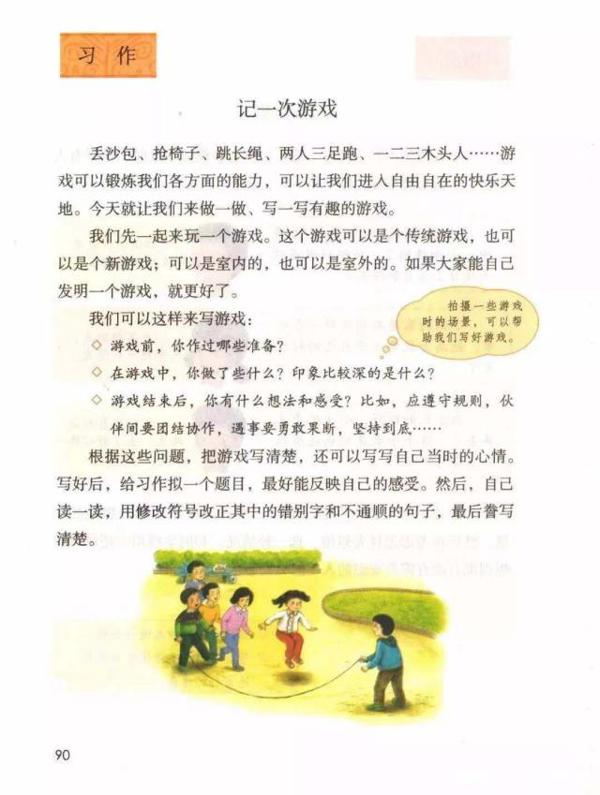 习作

记一次游戏

丢沙包、抢椅子、跳长绳、两人三足跑、一二三木头人……游戏可以锻炼我们各方面的能力，可以让我们进入自由自在的快乐天地。今天就让我们来做一做、写一写有趣的游戏。

我们先一起来玩一个游戏。这个游戏可以是个传统游戏，也可以是个新游戏；可以是室内的，也可以是室外的。如果大家能自己发明一个游戏，就更好了。

我们可以这样来写游戏：

拍摄一些游戏时的场景，可以帮助我们写好游戏。

◇ 游戏前，你作过哪些准备？

◇ 在游戏中，你做了些什么？印象比较深的是什么？

◇ 游戏结束后，你有什么想法和感受？比如，应遵守规则，伙伴间要团结协作，遇事要勇敢果断，坚持到底……

根据这些问题，把游戏写清楚，还可以写写自己当时的心情。写好后，给习作拟一个题目，最好能反映自己的感受。然后，自己读一读，用修改符号改正其中的错别字和不通顺的句子，最后誊写清楚。

90